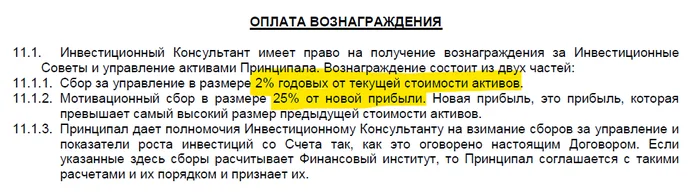 ОПЛАТА ВОЗНАГРАЖДЕНИЯ

11.1. Инвестиционный Консультант имеет право на получение вознаграждения за Инвестиционные Советы и управление активами Принципала. Вознаграждение состоит из двух частей:

11.1.1. Сбор за управление в размере 2% годовых от текущей стоимости активов.

11.1.2. Мотивационный сбор в размере 25% от новой прибыли. Новая прибыль, это прибыль, которая превышает самый высокий размер предыдущей стоимости активов.

11.1.3. Принципал дает полномочия Инвестиционному Консультанту на взимание сборов за управление и показатели роста инвестиций со Счета так, как это оговорено настоящим Договором. Если указанные здесь сборы расчитывает Финансовый институт, то Принципал соглашается с такими расчетами и их порядком и признает их.